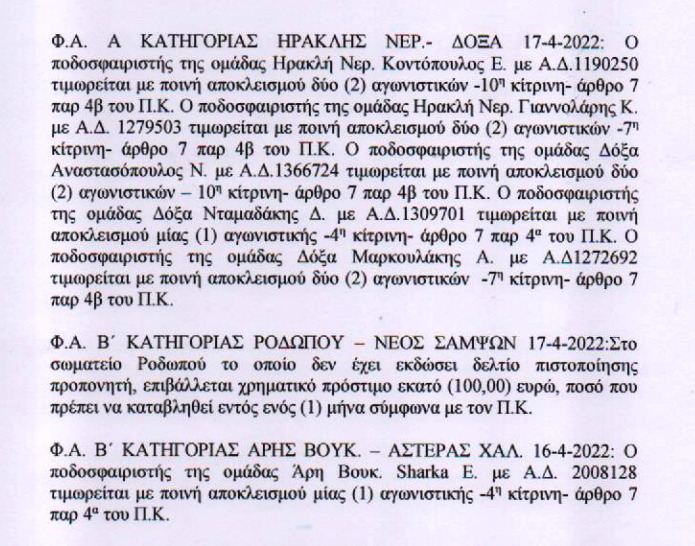 Φ.Α. Α ΚΑΤΗΓΟΡΙΑΣ ΗΡΑΚΛΗΣ ΝΕΡ.- ΔΟΞΑ 17-4-2022: Ο ποδοσφαιριστής της ομάδας Ηρακλή Νερ. Κοντόπουλος Ε. με Α.Δ.1190250 τιμωρείται με ποινή αποκλεισμού δύο (2) αγωνιστικών -10$^η$ κίτρινη- άρθρο 7 παρ 4β του Π.Κ. Ο ποδοσφαιριστής της ομάδας Ηρακλή Νερ. Γιαννολάρης Κ. με Α.Δ. 1279503 τιμωρείται με ποινή αποκλεισμού δύο (2) αγωνιστικών -7$^η$ κίτρινη- άρθρο 7 παρ 4β του Π.Κ. Ο ποδοσφαιριστής της ομάδας Δόξα Αναστασόπουλος Ν. με Α.Δ.1366724 τιμωρείται με ποινή αποκλεισμού δύο (2) αγωνιστικών – 10$^η$ κίτρινη- άρθρο 7 παρ 4β του Π.Κ. Ο ποδοσφαιριστής της ομάδας Δόξα Νταμαδάκης Δ. με Α.Δ.1309701 τιμωρείται με ποινή αποκλεισμού μίας (1) αγωνιστικής -4$^η$ κίτρινη- άρθρο 7 παρ 4$^α$ του Π.Κ. Ο ποδοσφαιριστής της ομάδας Δόξα Μαρκουλάκης Α. με Α.Δ1272692 τιμωρείται με ποινή αποκλεισμού δύο (2) αγωνιστικών -7$^η$ κίτρινη- άρθρο 7 παρ 4β του Π.Κ.

Φ.Α. Β΄ ΚΑΤΗΓΟΡΙΑΣ ΡΟΔΩΠΟΥ – ΝΕΟΣ ΣΑΜΨΩΝ 17-4-2022:Στο σωματείο Ροδωπού το οποίο δεν έχει εκδώσει δελτίο πιστοποίησης προπονητή, επιβάλλεται χρηματικό πρόστιμο εκατό (100,00) ευρώ, ποσό που πρέπει να καταβληθεί εντός ενός (1) μήνα σύμφωνα με τον Π.Κ.

Φ.Α. Β΄ ΚΑΤΗΓΟΡΙΑΣ ΑΡΗΣ ΒΟΥΚ. – ΑΣΤΕΡΑΣ ΧΑΛ. 16-4-2022: Ο ποδοσφαιριστής της ομάδας Άρη Βουκ. Sharka E. με Α.Δ. 2008128 τιμωρείται με ποινή αποκλεισμού μίας (1) αγωνιστικής -4$^η$ κίτρινη- άρθρο 7 παρ 4$^α$ του Π.Κ.